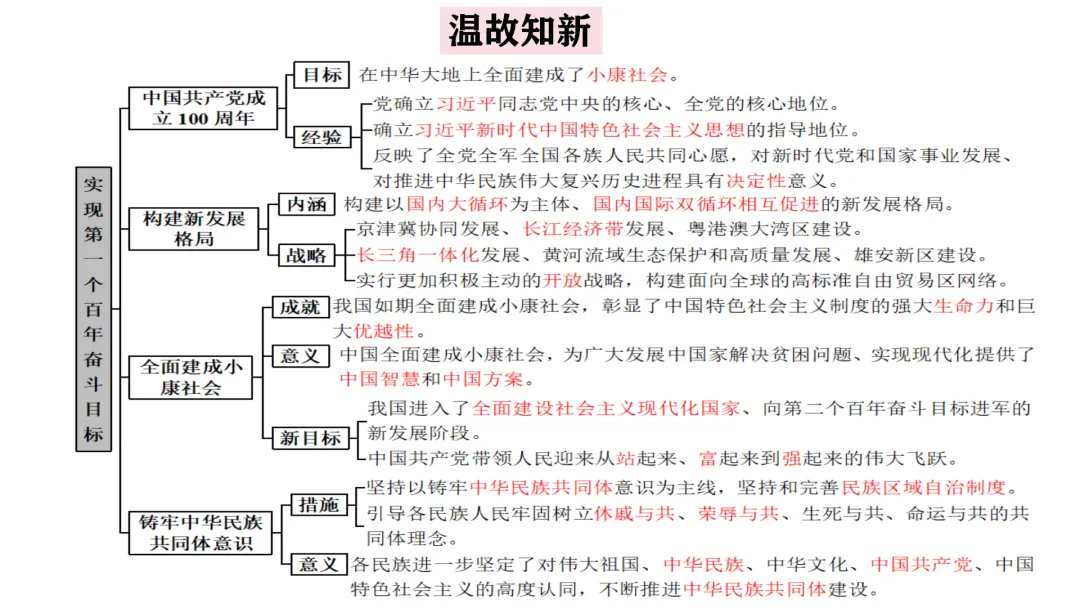 温故知新

实现第一个百年奋斗目标

中国共产党成立100周年

目标 在中华大地上全面建成了小康社会。

经验
党确立习近平同志党中央的核心、全党的核心地位。
确立习近平新时代中国特色社会主义思想的指导地位。
反映了全党全军全国各族人民共同心愿，对新时代党和国家事业发展、对推进中华民族伟大复兴历史进程具有决定性意义。

构建新发展格局

内涵 构建以国内大循环为主体、国内国际双循环相互促进的新发展格局。

战略
京津冀协同发展、长江经济带发展、粤港澳大湾区建设。
长三角一体化发展、黄河流域生态保护和高质量发展、雄安新区建设。
实行更加积极主动的开放战略，构建面向全球的高标准自由贸易区网络。

全面建成小康社会

成就 我国如期全面建成小康社会，彰显了中国特色社会主义制度的强大生命力和巨大优越性。

意义 中国全面建成小康社会，为广大发展中国家解决贫困问题、实现现代化提供了中国智慧和中国方案。

新目标
我国进入了全面建设社会主义现代化国家、向第二个百年奋斗目标进军的新发展阶段。
中国共产党带领人民迎来从站起来、富起来到强起来的伟大飞跃。

铸牢中华民族共同体意识

措施
坚持以铸牢中华民族共同体意识为主线，坚持和完善民族区域自治制度。
引导各民族人民牢固树立休戚与共、荣辱与共、生死与共、命运与共的共同体理念。

意义 各民族进一步坚定了对伟大祖国、中华民族、中华文化、中国共产党、中国特色社会主义的高度认同，不断推进中华民族共同体建设。